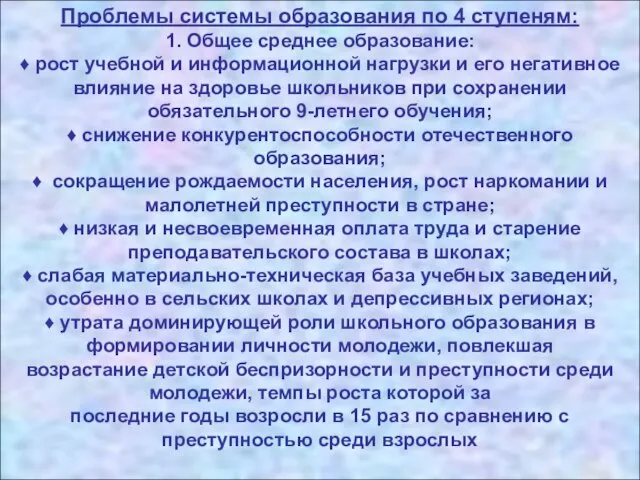 Проблемы системы образования по 4 ступеням:
1. Общее среднее образование:
♦ рост учебной и информационной нагрузки и его негативное влияние на здоровье школьников при сохранении обязательного 9-летнего обучения;
♦ снижение конкурентоспособности отечественного образования;
♦ сокращение рождаемости населения, рост наркомании и малолетней преступности в стране;
♦ низкая и несвоевременная оплата труда и старение преподавательского состава в школах;
♦ слабая материально-техническая база учебных заведений, особенно в сельских школах и депрессивных регионах;
♦ утрата доминирующей роли школьного образования в формировании личности молодежи, повлекшая возрастание детской беспризорности и преступности среди молодежи, темпы роста которой за последние годы возросли в 15 раз по сравнению с преступностью среди взрослых